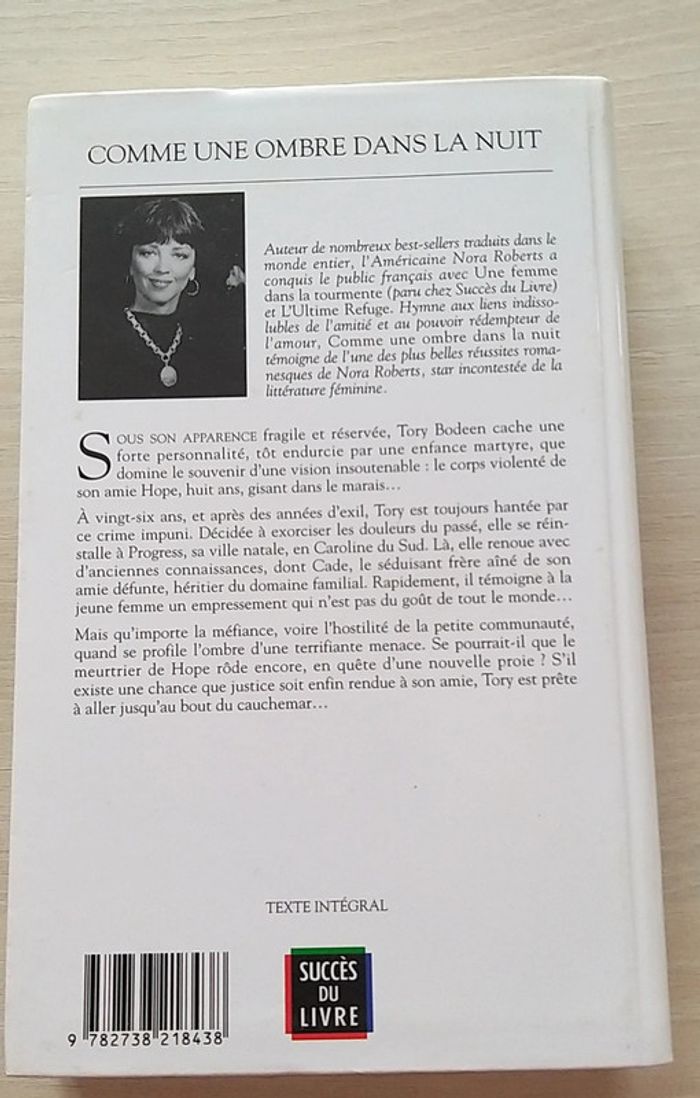 COMME UNE OMBRE DANS LA NUIT

Auteur de nombreux best-sellers traduits dans le monde entier, l'Américaine Nora Roberts a conquis le public français avec Une femme dans la tourmente (paru chez Succès du Livre) et L'Ultime Refuge. Hymne aux liens indissolubles de l'amitié et au pouvoir rédempteur de l'amour, Comme une ombre dans la nuit témoigne de l'une des plus belles réussites romanesques de Nora Roberts, star incontestée de la littérature féminine.

SOUS SON APPARENCE fragile et réservée, Tory Bodeen cache une forte personnalité, tôt endurcie par une enfance martyre, que domine le souvenir d'une vision insoutenable : le corps violenté de son amie Hope, huit ans, gisant dans le marais…

À vingt-six ans, et après des années d'exil, Tory est toujours hantée par ce crime impuni. Décidée à exorciser les douleurs du passé, elle se réinstalle à Progress, sa ville natale, en Caroline du Sud. Là, elle renoue avec d'anciennes connaissances, dont Cade, le séduisant frère aîné de son amie défunte, héritier du domaine familial. Rapidement, il témoigne à la jeune femme un empressement qui n'est pas du goût de tout le monde…

Mais qu'importe la méfiance, voire l'hostilité de la petite communauté, quand se profile l'ombre d'une terrifiante menace. Se pourrait-il que le meurtrier de Hope rôde encore, en quête d'une nouvelle proie ? S'il existe une chance que justice soit enfin rendue à son amie, Tory est prête à aller jusqu'au bout du cauchemar…

TEXTE INTÉGRAL

9 782738 218438

SUCCÈS DU LIVRE